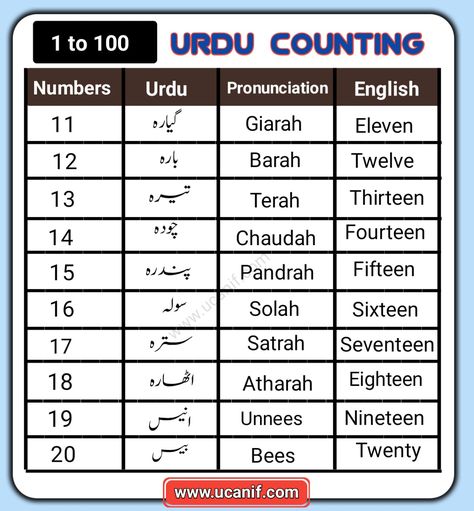 1 to 100

URDU COUNTING

| Numbers | Urdu | Pronunciation | English |
|---|---|---|---|
| 11 | گیارہ | Giarah | Eleven |
| 12 | بارہ | Barah | Twelve |
| 13 | تیرہ | Terah | Thirteen |
| 14 | چودہ | Chaudah | Fourteen |
| 15 | پندرہ | Pandrah | Fifteen |
| 16 | سولہ | Solah | Sixteen |
| 17 | سترہ | Satrah | Seventeen |
| 18 | اٹھارہ | Atharah | Eighteen |
| 19 | انیس | Unnees | Nineteen |
| 20 | بیس | Bees | Twenty |

www.ucanif.com

www.ucanif.com